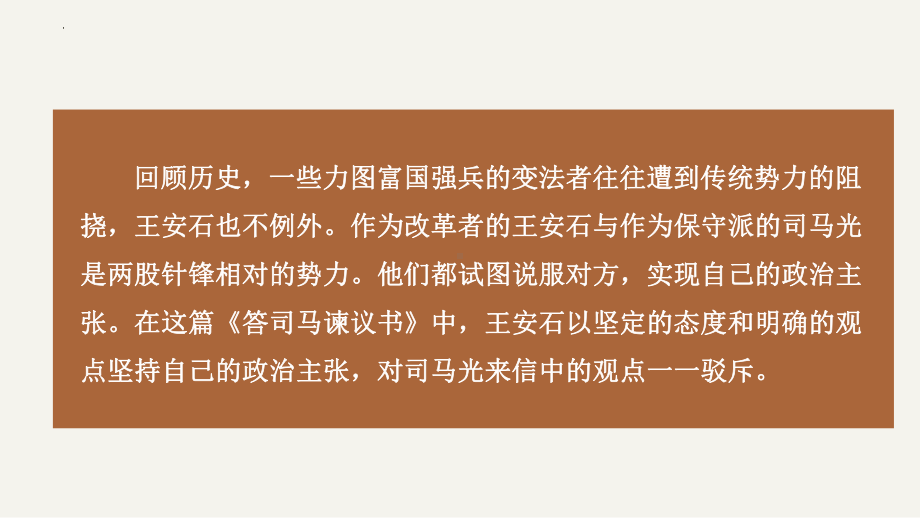 回顾历史，一些力图富国强兵的变法者往往遭到传统势力的阻挠，王安石也不例外。作为改革者的王安石与作为保守派的司马光是两股针锋相对的势力。他们都试图说服对方，实现自己的政治主张。在这篇《答司马谏议书》中，王安石以坚定的态度和明确的观点坚持自己的政治主张，对司马光来信中的观点一一驳斥。